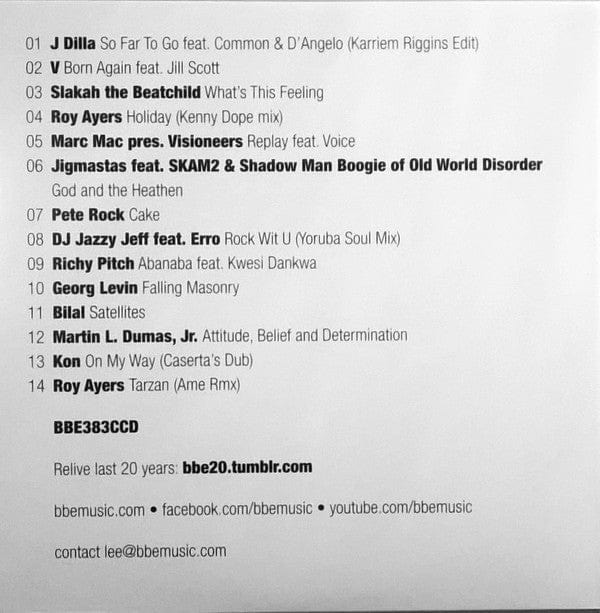 01 J Dilla So Far To Go feat. Common & D'Angelo (Karriem Riggins Edit)
02 V Born Again feat. Jill Scott
03 Slakah the Beatchild What's This Feeling
04 Roy Ayers Holiday (Kenny Dope mix)
05 Marc Mac pres. Visioneers Replay feat. Voice
06 Jigmastas feat. SKAM2 & Shadow Man Boogie of Old World Disorder God and the Heathen
07 Pete Rock Cake
08 DJ Jazzy Jeff feat. Erro Rock Wit U (Yoruba Soul Mix)
09 Richy Pitch Abanaba feat. Kwesi Dankwa
10 Georg Levin Falling Masonry
11 Bilal Satellites
12 Martin L. Dumas, Jr. Attitude, Belief and Determination
13 Kon On My Way (Caserta's Dub)
14 Roy Ayers Tarzan (Ame Rmx)

BBE383CCD

Relive last 20 years: bbe20.tumblr.com

bbemusic.com • facebook.com/bbemusic • youtube.com/bbemusic

contact lee@bbemusic.com